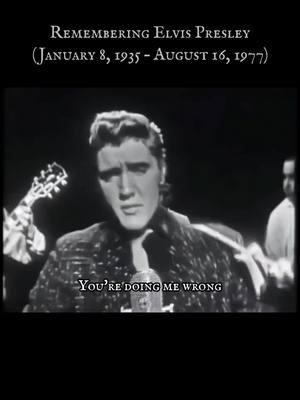 Remembering Elvis Presley
(January 8, 1935 - August 16, 1977)

You're doing me wrong